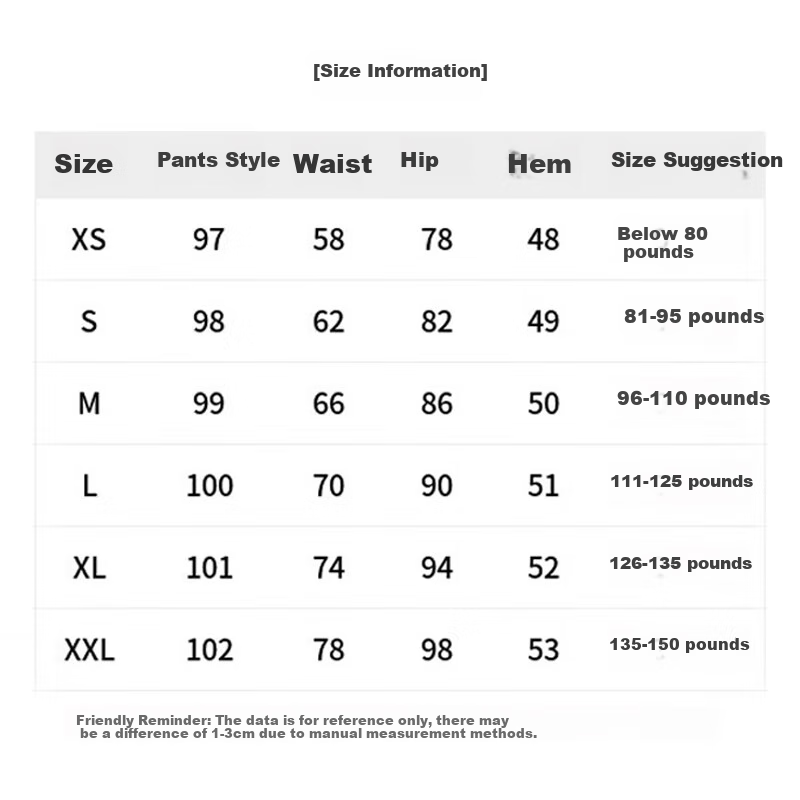 [Size Information]

| Size | Pants Style | Waist | Hip | Hem | Size Suggestion |
|---|---|---|---|---|---|
| XS | 97 | 58 | 78 | 48 | Below 80 pounds |
| S | 98 | 62 | 82 | 49 | 81-95 pounds |
| M | 99 | 66 | 86 | 50 | 96-110 pounds |
| L | 100 | 70 | 90 | 51 | 111-125 pounds |
| XL | 101 | 74 | 94 | 52 | 126-135 pounds |
| XXL | 102 | 78 | 98 | 53 | 135-150 pounds |

Friendly Reminder: The data is for reference only, there may be a difference of 1-3cm due to manual measurement methods.